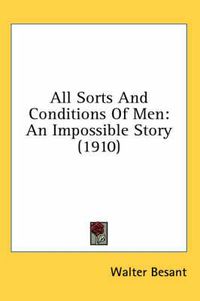 All Sorts And Conditions Of Men: An Impossible Story (1910)

Walter Besant